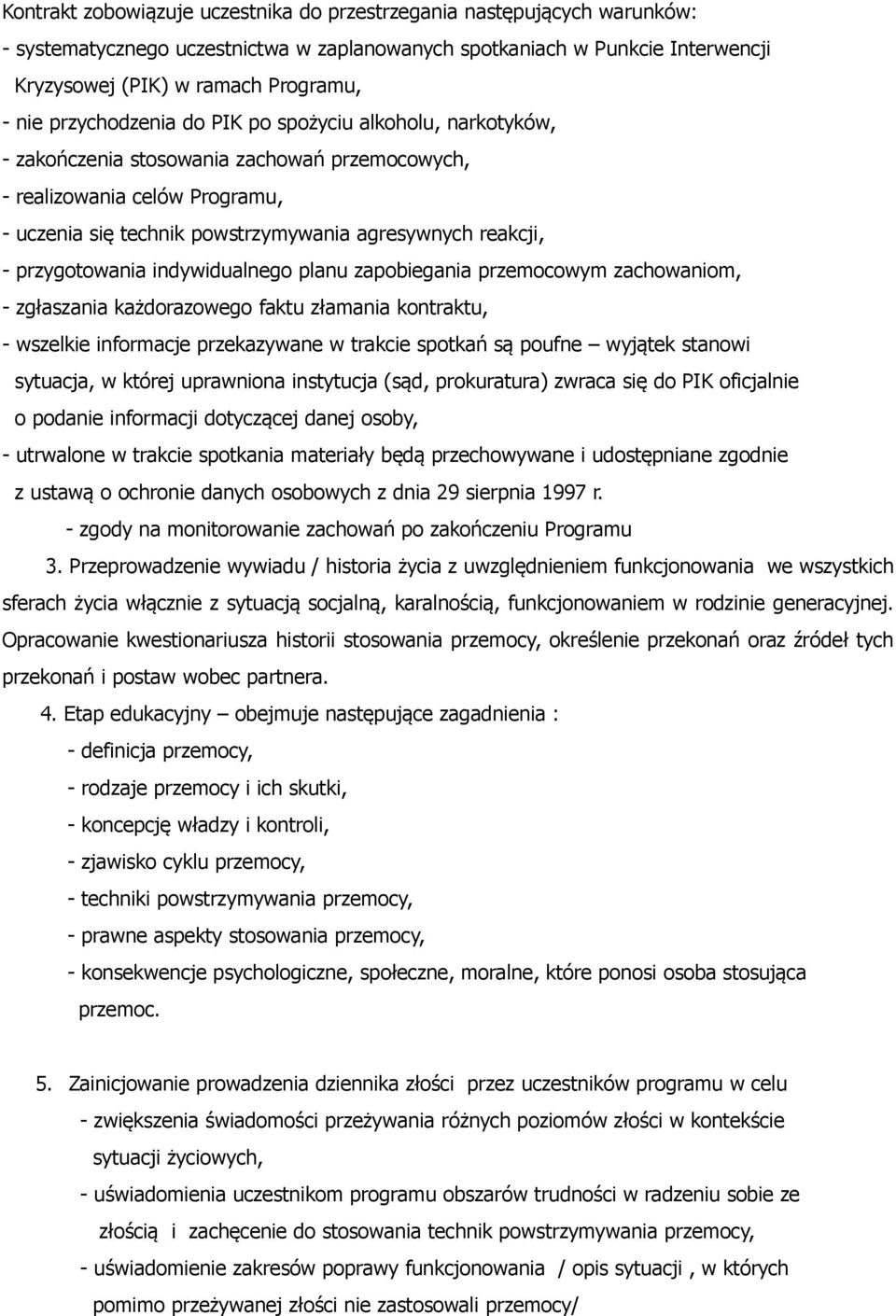 Kontrakt zobowiązuje uczestnika do przestrzegania następujących warunków:
- systematycznego uczestnictwa w zaplanowanych spotkaniach w Punkcie Interwencji Kryzysowej (PIK) w ramach Programu,
- nie przychodzenia do PIK po spożyciu alkoholu, narkotyków,
- zakończenia stosowania zachowań przemocowych,
- realizowania celów Programu,
- uczenia się technik powstrzymywania agresywnych reakcji,
- przygotowania indywidualnego planu zapobiegania przemocowym zachowaniom,
- zgłaszania każdorazowego faktu złamania kontraktu,
- wszelkie informacje przekazywane w trakcie spotkań są poufne – wyjątek stanowi sytuacja, w której uprawniona instytucja (sąd, prokuratura) zwraca się do PIK oficjalnie o podanie informacji dotyczącej danej osoby,
- utrwalone w trakcie spotkania materiały będą przechowywane i udostępniane zgodnie z ustawą o ochronie danych osobowych z dnia 29 sierpnia 1997 r.
- zgody na monitorowanie zachowań po zakończeniu Programu

3. Przeprowadzenie wywiadu / historia życia z uwzględnieniem funkcjonowania we wszystkich sferach życia włącznie z sytuacją socjalną, karalnością, funkcjonowaniem w rodzinie generacyjnej. Opracowanie kwestionariusza historii stosowania przemocy, określenie przekonań oraz źródeł tych przekonań i postaw wobec partnera.

4. Etap edukacyjny – obejmuje następujące zagadnienia :
- definicja przemocy,
- rodzaje przemocy i ich skutki,
- koncepcję władzy i kontroli,
- zjawisko cyklu przemocy,
- techniki powstrzymywania przemocy,
- prawne aspekty stosowania przemocy,
- konsekwencje psychologiczne, społeczne, moralne, które ponosi osoba stosująca przemoc.

5. Zainicjowanie prowadzenia dziennika złości przez uczestników programu w celu
- zwiększenia świadomości przeżywania różnych poziomów złości w kontekście sytuacji życiowych,
- uświadomienia uczestnikom programu obszarów trudności w radzeniu sobie ze złością i zachęcenie do stosowania technik powstrzymywania przemocy,
- uświadomienie zakresów poprawy funkcjonowania / opis sytuacji , w których pomimo przeżywanej złości nie zastosowali przemocy/